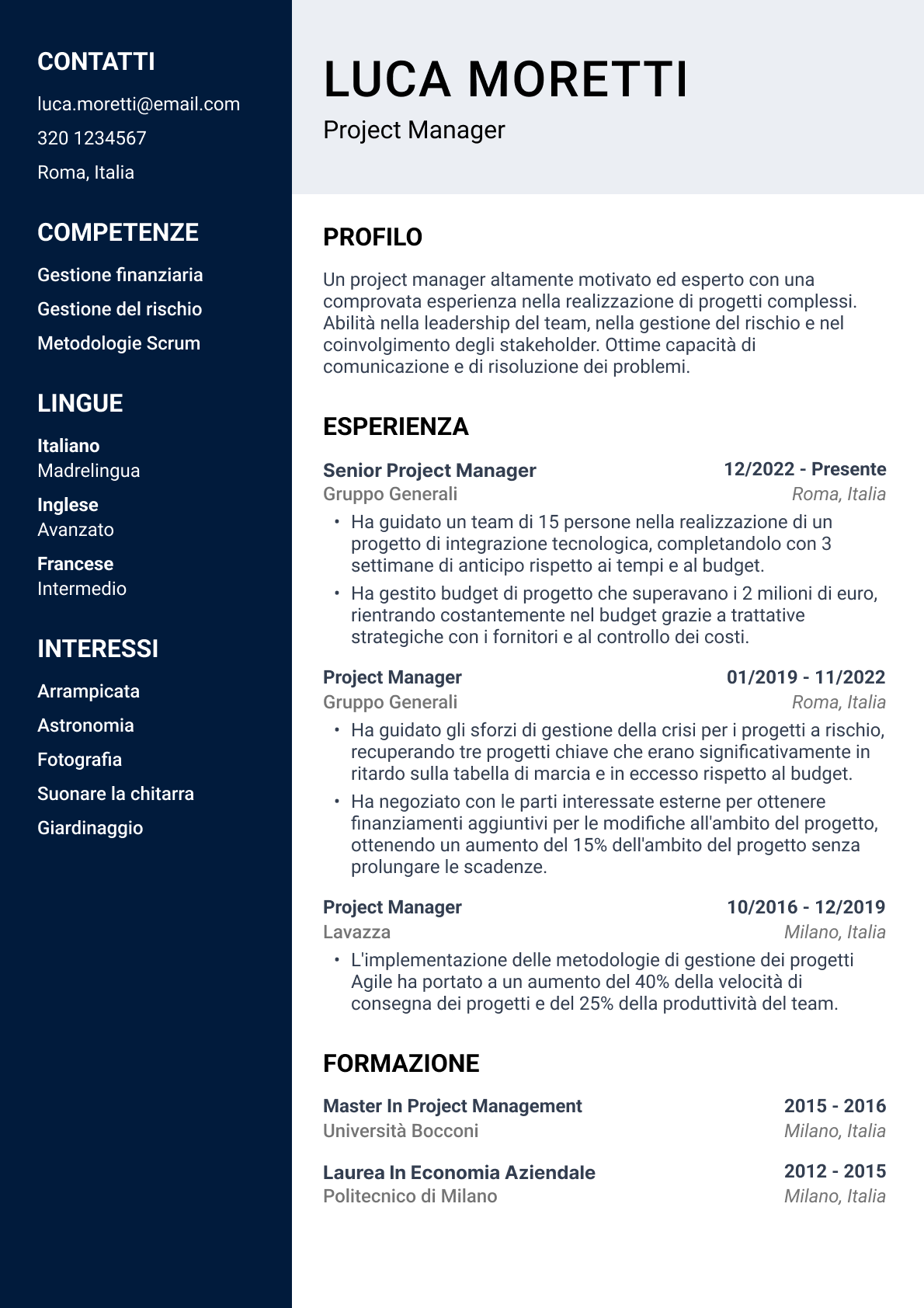 CONTATTI

luca.moretti@email.com

320 1234567

Roma, Italia

COMPETENZE

Gestione finanziaria

Gestione del rischio

Metodologie Scrum

LINGUE

Italiano
Madrelingua

Inglese
Avanzato

Francese
Intermedio

INTERESSI

Arrampicata

Astronomia

Fotografia

Suonare la chitarra

Giardinaggio

LUCA MORETTI

Project Manager

PROFILO

Un project manager altamente motivato ed esperto con una comprovata esperienza nella realizzazione di progetti complessi. Abilità nella leadership del team, nella gestione del rischio e nel coinvolgimento degli stakeholder. Ottime capacità di comunicazione e di risoluzione dei problemi.

ESPERIENZA

Senior Project Manager
12/2022 - Presente
Gruppo Generali
Roma, Italia

• Ha guidato un team di 15 persone nella realizzazione di un progetto di integrazione tecnologica, completandolo con 3 settimane di anticipo rispetto ai tempi e al budget.
• Ha gestito budget di progetto che superavano i 2 milioni di euro, rientrando costantemente nel budget grazie a trattative strategiche con i fornitori e al controllo dei costi.

Project Manager
01/2019 - 11/2022
Gruppo Generali
Roma, Italia

• Ha guidato gli sforzi di gestione della crisi per i progetti a rischio, recuperando tre progetti chiave che erano significativamente in ritardo sulla tabella di marcia e in eccesso rispetto al budget.
• Ha negoziato con le parti interessate esterne per ottenere finanziamenti aggiuntivi per le modifiche all'ambito del progetto, ottenendo un aumento del 15% dell'ambito del progetto senza prolungare le scadenze.

Project Manager
10/2016 - 12/2019
Lavazza
Milano, Italia

• L'implementazione delle metodologie di gestione dei progetti Agile ha portato a un aumento del 40% della velocità di consegna dei progetti e del 25% della produttività del team.

FORMAZIONE

Master In Project Management
2015 - 2016
Università Bocconi
Milano, Italia

Laurea In Economia Aziendale
2012 - 2015
Politecnico di Milano
Milano, Italia